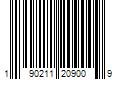 1 90211 20900 9